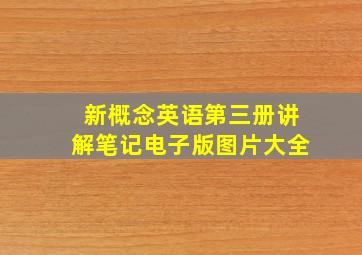 新概念英语第三册讲解笔记电子版图片大全